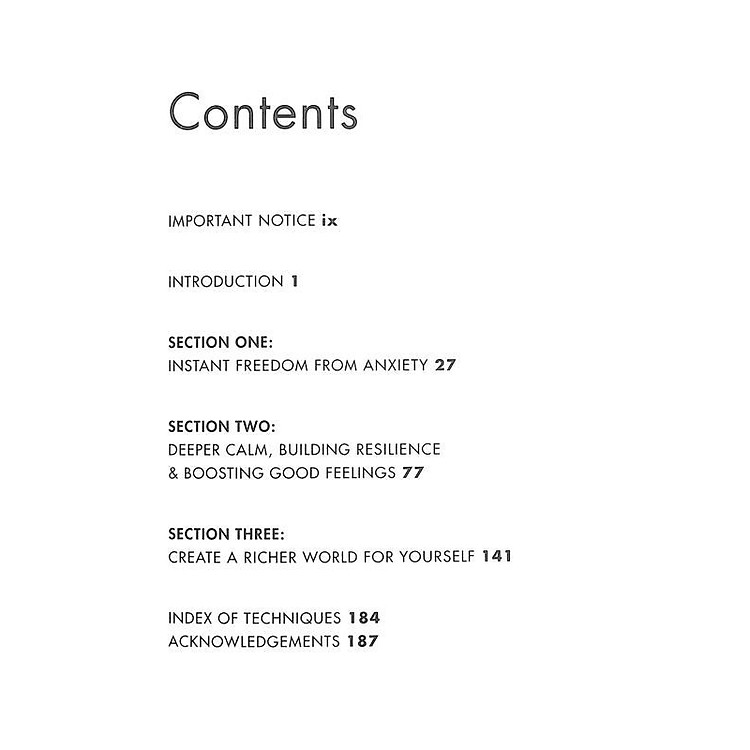 Contents

IMPORTANT NOTICE ix

INTRODUCTION 1

SECTION ONE:
INSTANT FREEDOM FROM ANXIETY 27

SECTION TWO:
DEEPER CALM, BUILDING RESILIENCE & BOOSTING GOOD FEELINGS 77

SECTION THREE:
CREATE A RICHER WORLD FOR YOURSELF 141

INDEX OF TECHNIQUES 184
ACKNOWLEDGEMENTS 187